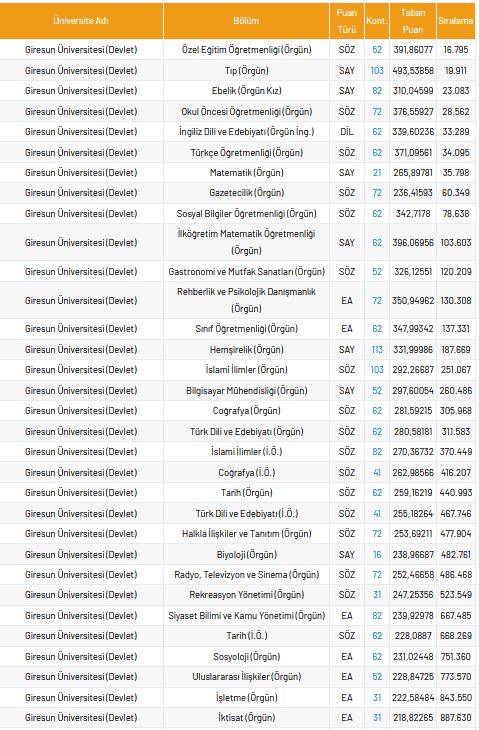 | Üniversite Adı | Bölüm | Puan Türü | Kont. | Taban Puan | Sıralama |
|---|---|---|---|---|---|
| Giresun Üniversitesi (Devlet) | Özel Eğitim Öğretmenliği (Örgün) | SÖZ | 52 | 391,86077 | 16.795 |
| Giresun Üniversitesi (Devlet) | Tıp (Örgün) | SAY | 103 | 493,53858 | 19.911 |
| Giresun Üniversitesi (Devlet) | Ebelik (Örgün Kız) | SAY | 82 | 310,04599 | 23.083 |
| Giresun Üniversitesi (Devlet) | Okul Öncesi Öğretmenliği (Örgün) | SÖZ | 72 | 376,55927 | 28.562 |
| Giresun Üniversitesi (Devlet) | İngiliz Dili ve Edebiyatı (Örgün İng.) | DİL | 62 | 339,60236 | 33.289 |
| Giresun Üniversitesi (Devlet) | Türkçe Öğretmenliği (Örgün) | SÖZ | 62 | 371,09561 | 34.095 |
| Giresun Üniversitesi (Devlet) | Matematik (Örgün) | SAY | 21 | 265,89781 | 35.798 |
| Giresun Üniversitesi (Devlet) | Gazetecilik (Örgün) | SÖZ | 72 | 236,41593 | 60.349 |
| Giresun Üniversitesi (Devlet) | Sosyal Bilgiler Öğretmenliği (Örgün) | SÖZ | 62 | 342,7178 | 78.638 |
| Giresun Üniversitesi (Devlet) | İlköğretim Matematik Öğretmenliği (Örgün) | SAY | 62 | 396,06956 | 103.603 |
| Giresun Üniversitesi (Devlet) | Gastronomi ve Mutfak Sanatları (Örgün) | SÖZ | 52 | 326,12551 | 120.209 |
| Giresun Üniversitesi (Devlet) | Rehberlik ve Psikolojik Danışmanlık (Örgün) | EA | 72 | 350,94962 | 130.308 |
| Giresun Üniversitesi (Devlet) | Sınıf Öğretmenliği (Örgün) | EA | 62 | 347,99342 | 137.331 |
| Giresun Üniversitesi (Devlet) | Hemşirelik (Örgün) | SAY | 113 | 331,99986 | 187.669 |
| Giresun Üniversitesi (Devlet) | İslami İlimler (Örgün) | SÖZ | 103 | 292,26687 | 251.067 |
| Giresun Üniversitesi (Devlet) | Bilgisayar Mühendisliği (Örgün) | SAY | 52 | 297,60054 | 260.486 |
| Giresun Üniversitesi (Devlet) | Coğrafya (Örgün) | SÖZ | 62 | 281,59215 | 305.968 |
| Giresun Üniversitesi (Devlet) | Türk Dili ve Edebiyatı (Örgün) | SÖZ | 62 | 280,58181 | 311.583 |
| Giresun Üniversitesi (Devlet) | İslami İlimler (İ.Ö.) | SÖZ | 82 | 270,36732 | 370.449 |
| Giresun Üniversitesi (Devlet) | Coğrafya (İ.Ö.) | SÖZ | 41 | 262,98566 | 416.207 |
| Giresun Üniversitesi (Devlet) | Tarih (Örgün) | SÖZ | 62 | 259,16219 | 440.993 |
| Giresun Üniversitesi (Devlet) | Türk Dili ve Edebiyatı (İ.Ö.) | SÖZ | 41 | 255,18264 | 467.746 |
| Giresun Üniversitesi (Devlet) | Halkla İlişkiler ve Tanıtım (Örgün) | SÖZ | 72 | 253,69211 | 477.904 |
| Giresun Üniversitesi (Devlet) | Biyoloji (Örgün) | SAY | 16 | 238,96687 | 482.761 |
| Giresun Üniversitesi (Devlet) | Radyo, Televizyon ve Sinema (Örgün) | SÖZ | 72 | 252,46658 | 486.468 |
| Giresun Üniversitesi (Devlet) | Rekreasyon Yönetimi (Örgün) | SÖZ | 31 | 247,25356 | 523.549 |
| Giresun Üniversitesi (Devlet) | Siyaset Bilimi ve Kamu Yönetimi (Örgün) | EA | 82 | 239,92978 | 667.485 |
| Giresun Üniversitesi (Devlet) | Tarih (İ.Ö.) | SÖZ | 62 | 228,0887 | 668.269 |
| Giresun Üniversitesi (Devlet) | Sosyoloji (Örgün) | EA | 62 | 231,02448 | 751.360 |
| Giresun Üniversitesi (Devlet) | Uluslararası İlişkiler (Örgün) | EA | 52 | 228,84725 | 773.570 |
| Giresun Üniversitesi (Devlet) | İşletme (Örgün) | EA | 31 | 222,58484 | 843.550 |
| Giresun Üniversitesi (Devlet) | İktisat (Örgün) | EA | 31 | 218,82265 | 887.630 |